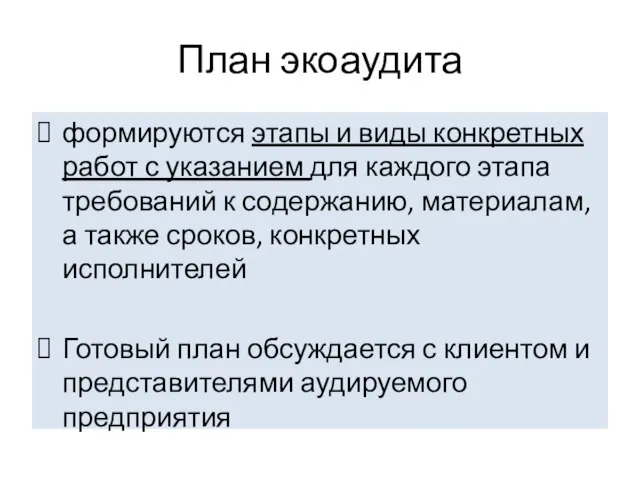 План экоаудита

формируются этапы и виды конкретных работ с указанием для каждого этапа требований к содержанию, материалам, а также сроков, конкретных исполнителей

Готовый план обсуждается с клиентом и представителями аудируемого предприятия